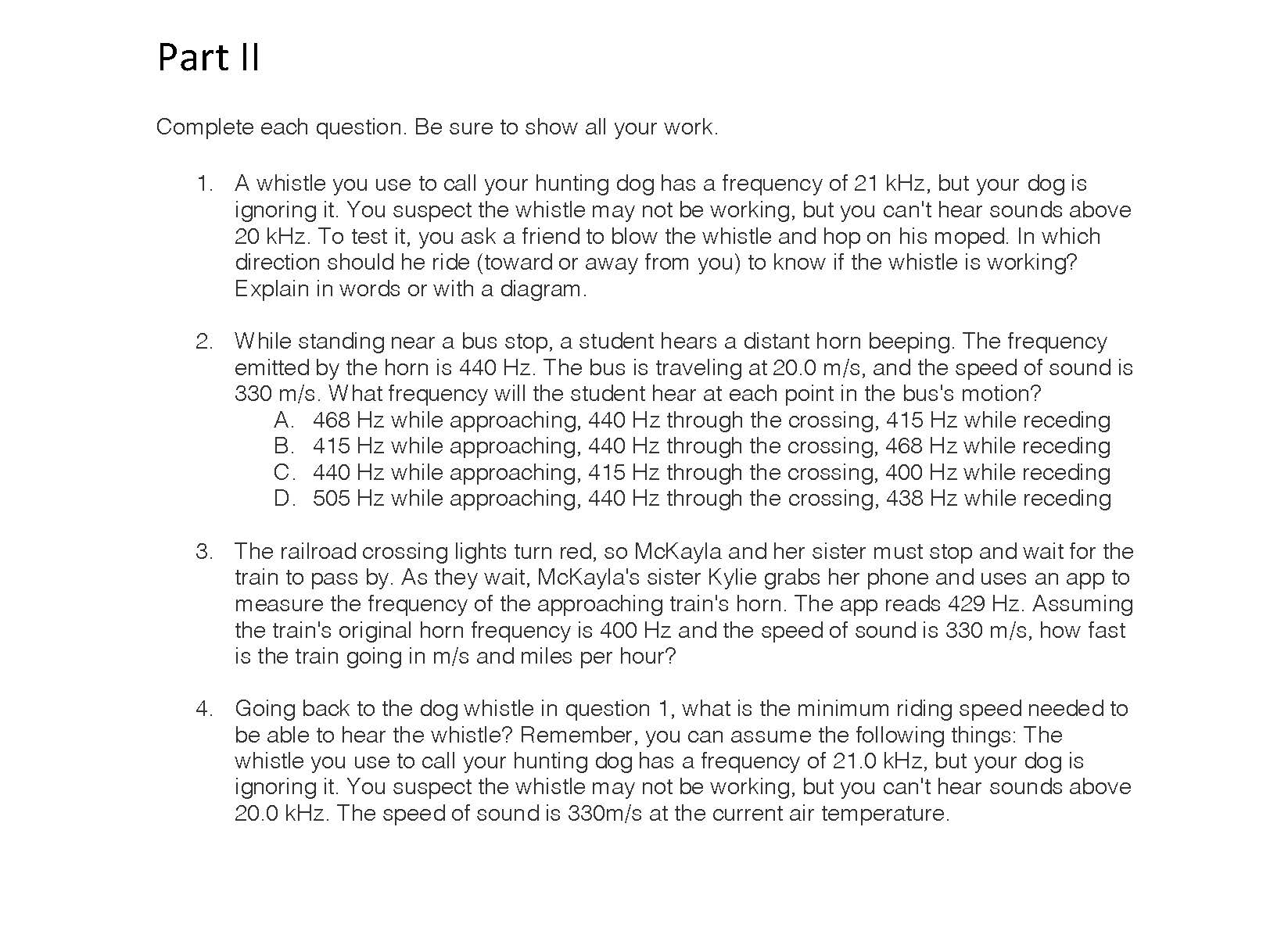 Part II

Complete each question. Be sure to show all your work.

1. A whistle you use to call your hunting dog has a frequency of 21 kHz, but your dog is ignoring it. You suspect the whistle may not be working, but you can't hear sounds above 20 kHz. To test it, you ask a friend to blow the whistle and hop on his moped. In which direction should he ride (toward or away from you) to know if the whistle is working? Explain in words or with a diagram.

2. While standing near a bus stop, a student hears a distant horn beeping. The frequency emitted by the horn is 440 Hz. The bus is traveling at 20.0 m/s, and the speed of sound is 330 m/s. What frequency will the student hear at each point in the bus's motion?
A. 468 Hz while approaching, 440 Hz through the crossing, 415 Hz while receding
B. 415 Hz while approaching, 440 Hz through the crossing, 468 Hz while receding
C. 440 Hz while approaching, 415 Hz through the crossing, 400 Hz while receding
D. 505 Hz while approaching, 440 Hz through the crossing, 438 Hz while receding

3. The railroad crossing lights turn red, so McKayla and her sister must stop and wait for the train to pass by. As they wait, McKayla's sister Kylie grabs her phone and uses an app to measure the frequency of the approaching train's horn. The app reads 429 Hz. Assuming the train's original horn frequency is 400 Hz and the speed of sound is 330 m/s, how fast is the train going in m/s and miles per hour?

4. Going back to the dog whistle in question 1, what is the minimum riding speed needed to be able to hear the whistle? Remember, you can assume the following things: The whistle you use to call your hunting dog has a frequency of 21.0 kHz, but your dog is ignoring it. You suspect the whistle may not be working, but you can't hear sounds above 20.0 kHz. The speed of sound is 330m/s at the current air temperature.